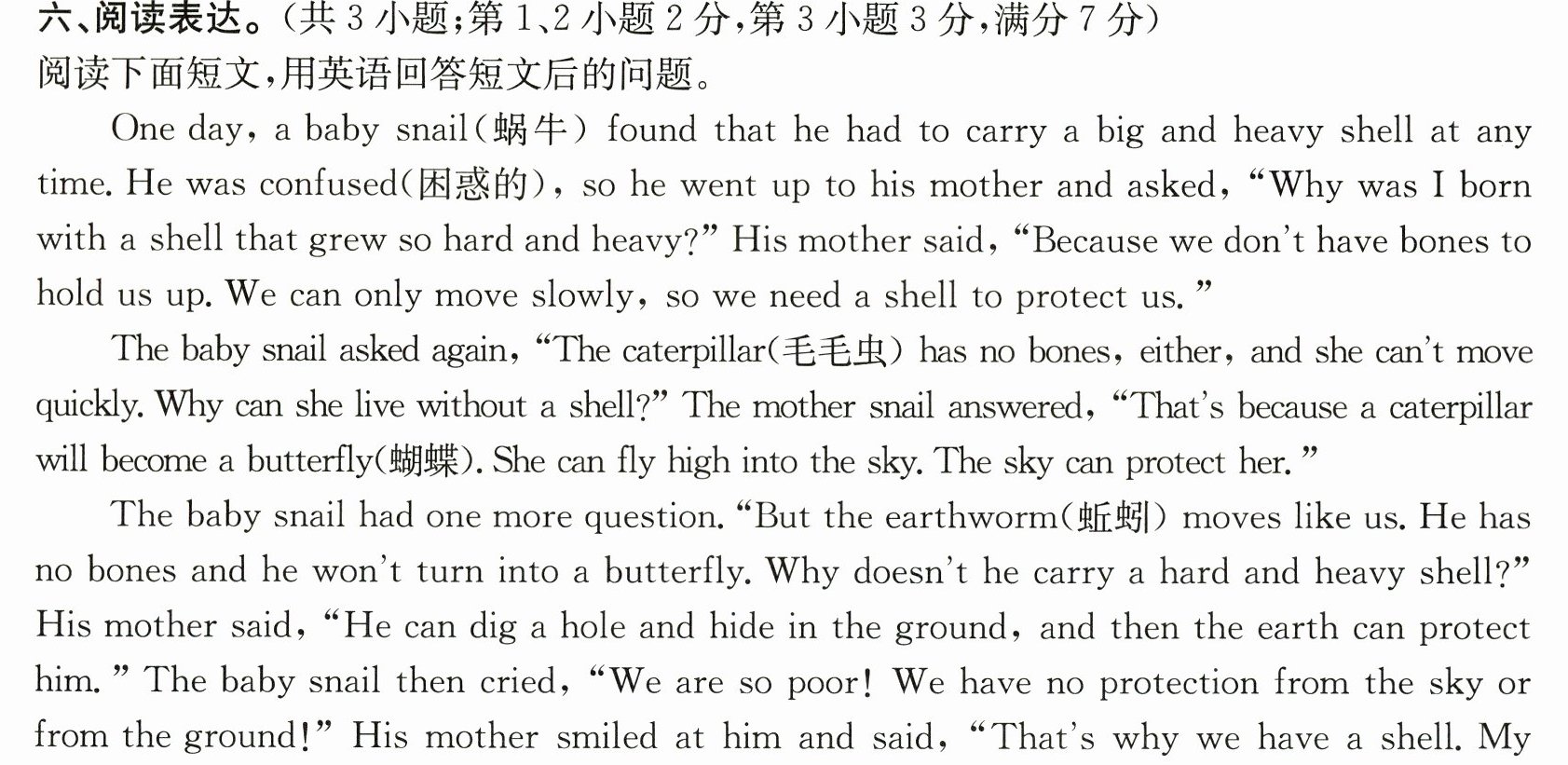 六、阅读表达。(共3小题;第1、2小题2分,第3小题3分,满分7分)
阅读下面短文,用英语回答短文后的问题。

One day, a baby snail(蜗牛) found that he had to carry a big and heavy shell at any time. He was confused(困惑的), so he went up to his mother and asked, "Why was I born with a shell that grew so hard and heavy?" His mother said, "Because we don't have bones to hold us up. We can only move slowly, so we need a shell to protect us."

The baby snail asked again, "The caterpillar(毛毛虫) has no bones, either, and she can't move quickly. Why can she live without a shell?" The mother snail answered, "That's because a caterpillar will become a butterfly(蝴蝶). She can fly high into the sky. The sky can protect her."

The baby snail had one more question. "But the earthworm(蚯蚓) moves like us. He has no bones and he won't turn into a butterfly. Why doesn't he carry a hard and heavy shell?" His mother said, "He can dig a hole and hide in the ground, and then the earth can protect him." The baby snail then cried, "We are so poor! We have no protection from the sky or from the ground!" His mother smiled at him and said, "That's why we have a shell. My